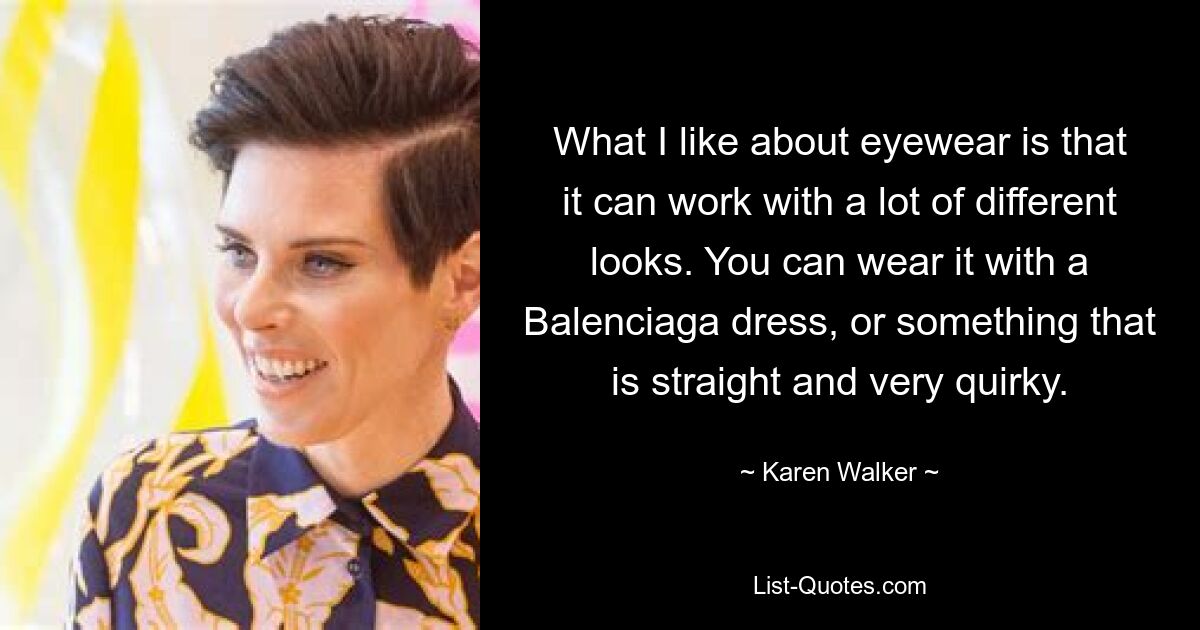 What I like about eyewear is that it can work with a lot of different looks. You can wear it with a Balenciaga dress, or something that is straight and very quirky.

~ Karen Walker ~

List-Quotes.com